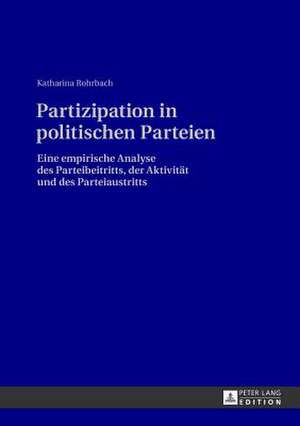 Katharina Rohrbach

Partizipation in politischen Parteien

Eine empirische Analyse des Parteibeitritts, der Aktivität und des Parteiaustritts

PETER LANG
EDITION